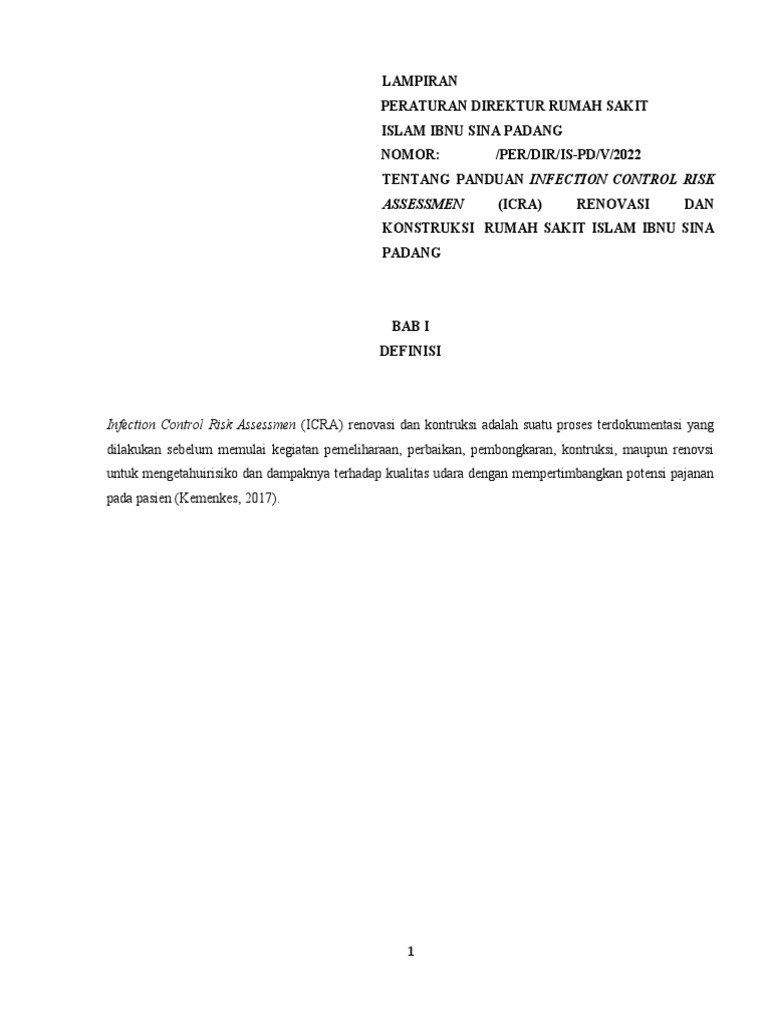 LAMPIRAN
PERATURAN DIREKTUR RUMAH SAKIT
ISLAM IBNU SINA PADANG
NOMOR: /PER/DIR/IS-PD/V/2022
TENTANG PANDUAN INFECTION CONTROL RISK ASSESSMEN (ICRA) RENOVASI DAN KONSTRUKSI RUMAH SAKIT ISLAM IBNU SINA PADANG

BAB I
DEFINISI

Infection Control Risk Assessmen (ICRA) renovasi dan kontruksi adalah suatu proses terdokumentasi yang dilakukan sebelum memulai kegiatan pemeliharaan, perbaikan, pembongkaran, kontruksi, maupun renovsi untuk mengetahuirisiko dan dampaknya terhadap kualitas udara dengan mempertimbangkan potensi pajanan pada pasien (Kemenkes, 2017).

1